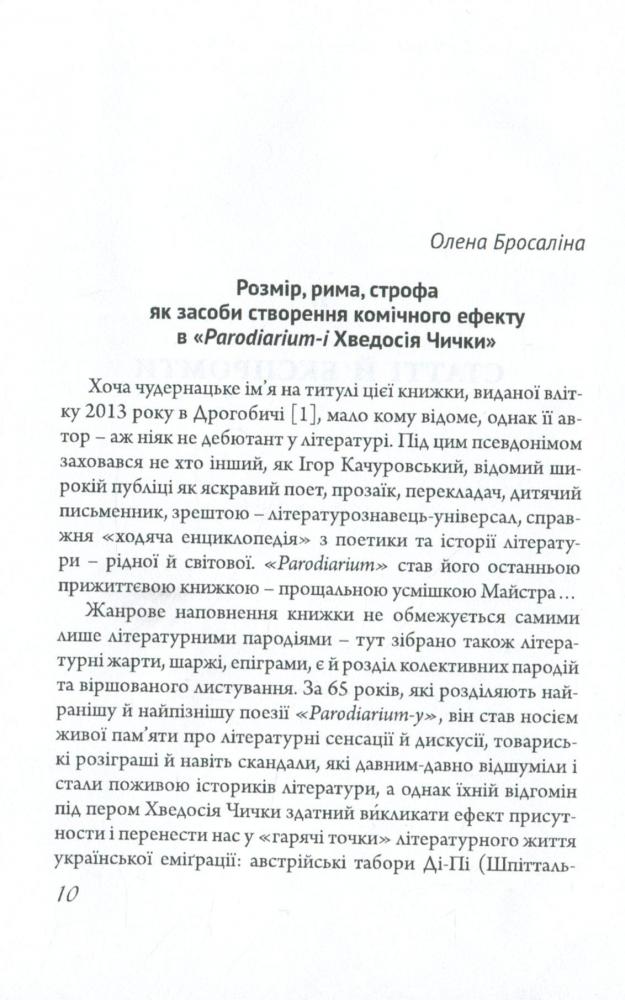 Олена Бросаліна

Розмір, рима, строфа
як засоби створення комічного ефекту
в «Parodiarium-і Хведосія Чички»

Хоча чудернацьке ім'я на титулі цієї книжки, виданої влітку 2013 року в Дрогобичі [1], мало кому відоме, однак її автор – аж ніяк не дебютант у літературі. Під цим псевдонімом заховався не хто інший, як Ігор Качуровський, відомий широкій публіці як яскравий поет, прозаїк, перекладач, дитячий письменник, зрештою – літературознавець-універсал, справжня «ходяча енциклопедія» з поетики та історії літератури – рідної й світової. «Parodiarium» став його останньою прижиттєвою книжкою – прощальною усмішкою Майстра...

Жанрове наповнення книжки не обмежується самими лише літературними пародіями – тут зібрано також літературні жарти, шаржі, епіграми, є й розділ колективних пародій та віршованого листування. За 65 років, які розділяють найранішу й найпізнішу поезії «Parodiarium-у», він став носієм живої пам'яти про літературні сенсації й дискусії, товариські розіграші й навіть скандали, які давним-давно відшуміли і стали поживою істориків літератури, а однак їхній відгомін під пером Хведосія Чички здатний викликати ефект присутности і перенести нас у «гарячі точки» літературного життя української еміграції: австрійські табори Ді-Пі (Шпітталь-

10